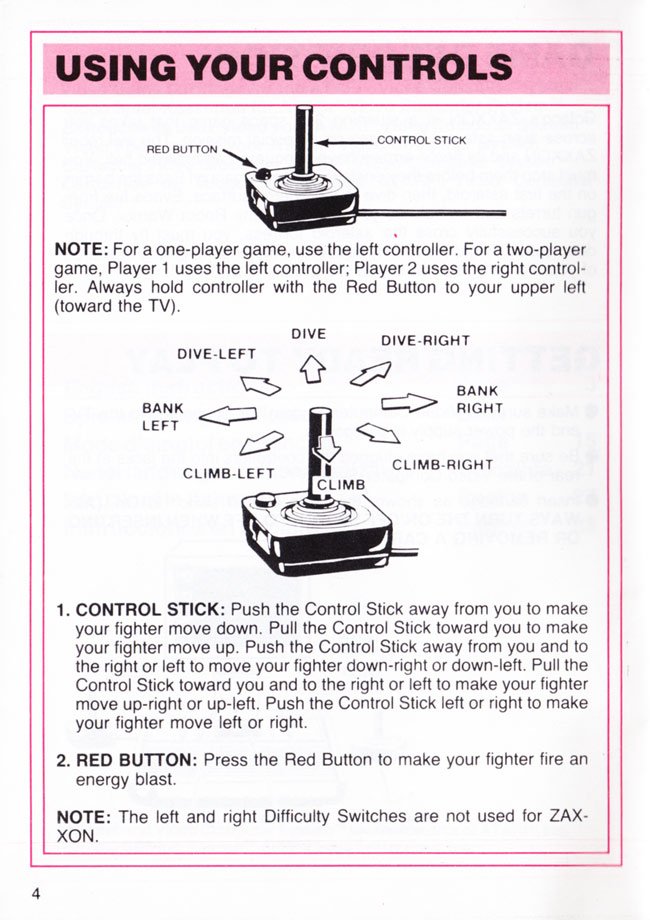 USING YOUR CONTROLS

RED BUTTON

CONTROL STICK

NOTE: For a one-player game, use the left controller. For a two-player game, Player 1 uses the left controller; Player 2 uses the right controller. Always hold controller with the Red Button to your upper left (toward the TV).

DIVE

DIVE-LEFT

DIVE-RIGHT

BANK LEFT

BANK RIGHT

CLIMB-LEFT

CLIMB-RIGHT

CLIMB

1. CONTROL STICK: Push the Control Stick away from you to make your fighter move down. Pull the Control Stick toward you to make your fighter move up. Push the Control Stick away from you and to the right or left to move your fighter down-right or down-left. Pull the Control Stick toward you and to the right or left to make your fighter move up-right or up-left. Push the Control Stick left or right to make your fighter move left or right.

2. RED BUTTON: Press the Red Button to make your fighter fire an energy blast.

NOTE: The left and right Difficulty Switches are not used for ZAXXON.

4